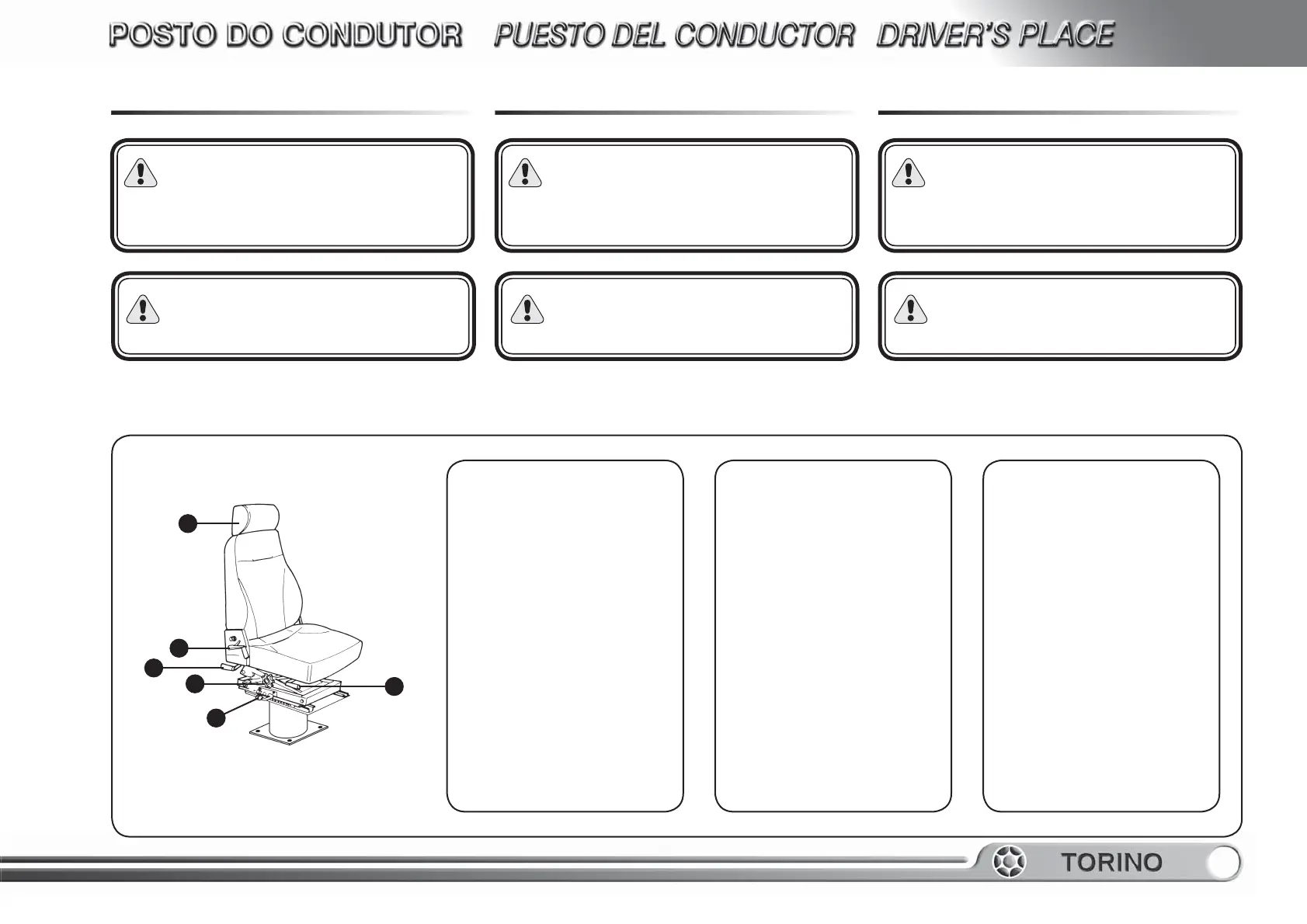 POSTO DO CONDUTOR PUESTO DEL CONDUCTOR DRIVER'S PLACE

TORINO